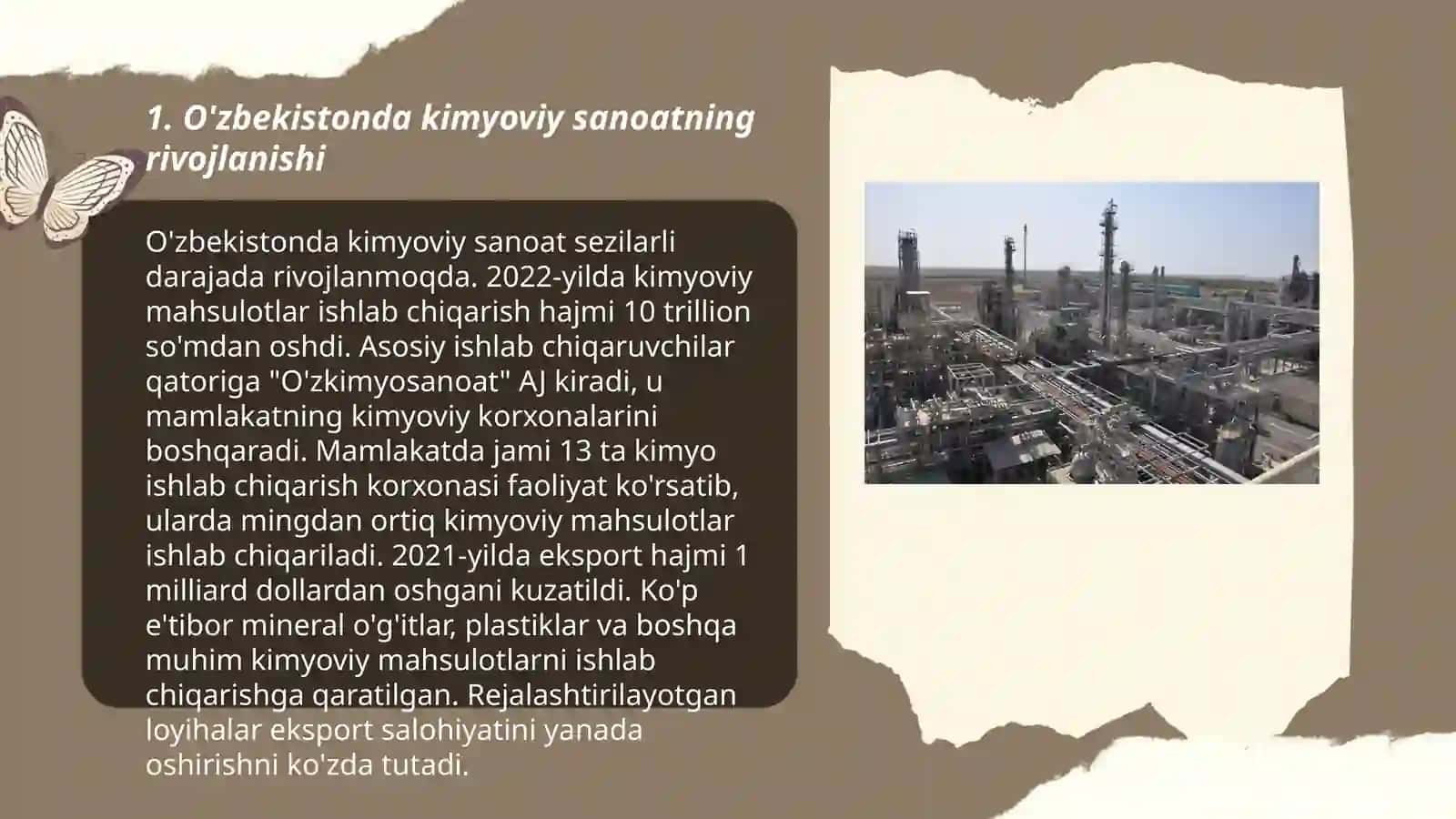 1. O'zbekistonda kimyoviy sanoatning rivojlanishi

O'zbekistonda kimyoviy sanoat sezilarli darajada rivojlanmoqda. 2022-yilda kimyoviy mahsulotlar ishlab chiqarish hajmi 10 trillion so'mdan oshdi. Asosiy ishlab chiqaruvchilar qatoriga "O'zkimyosanoat" AJ kiradi, u mamlakatning kimyoviy korxonalarini boshqaradi. Mamlakatda jami 13 ta kimyo ishlab chiqarish korxonasi faoliyat ko'rsatib, ularda mingdan ortiq kimyoviy mahsulotlar ishlab chiqariladi. 2021-yilda eksport hajmi 1 milliard dollardan oshgani kuzatildi. Ko'p e'tibor mineral o'g'itlar, plastiklar va boshqa muhim kimyoviy mahsulotlarni ishlab chiqarishga qaratilgan. Rejalashtirilayotgan loyihalar eksport salohiyatini yanada oshirishni ko'zda tutadi.